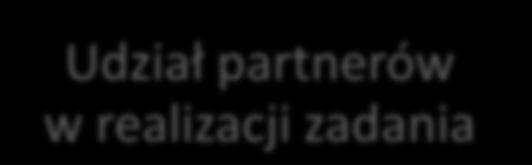 Udział partnerów w realizacji zadania